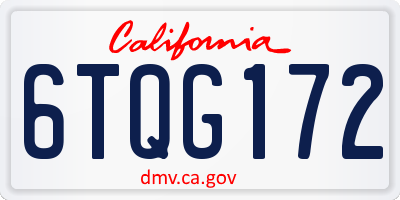 California

6TQG172

dmv.ca.gov